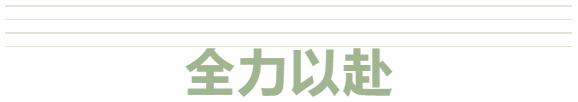 全力以赴